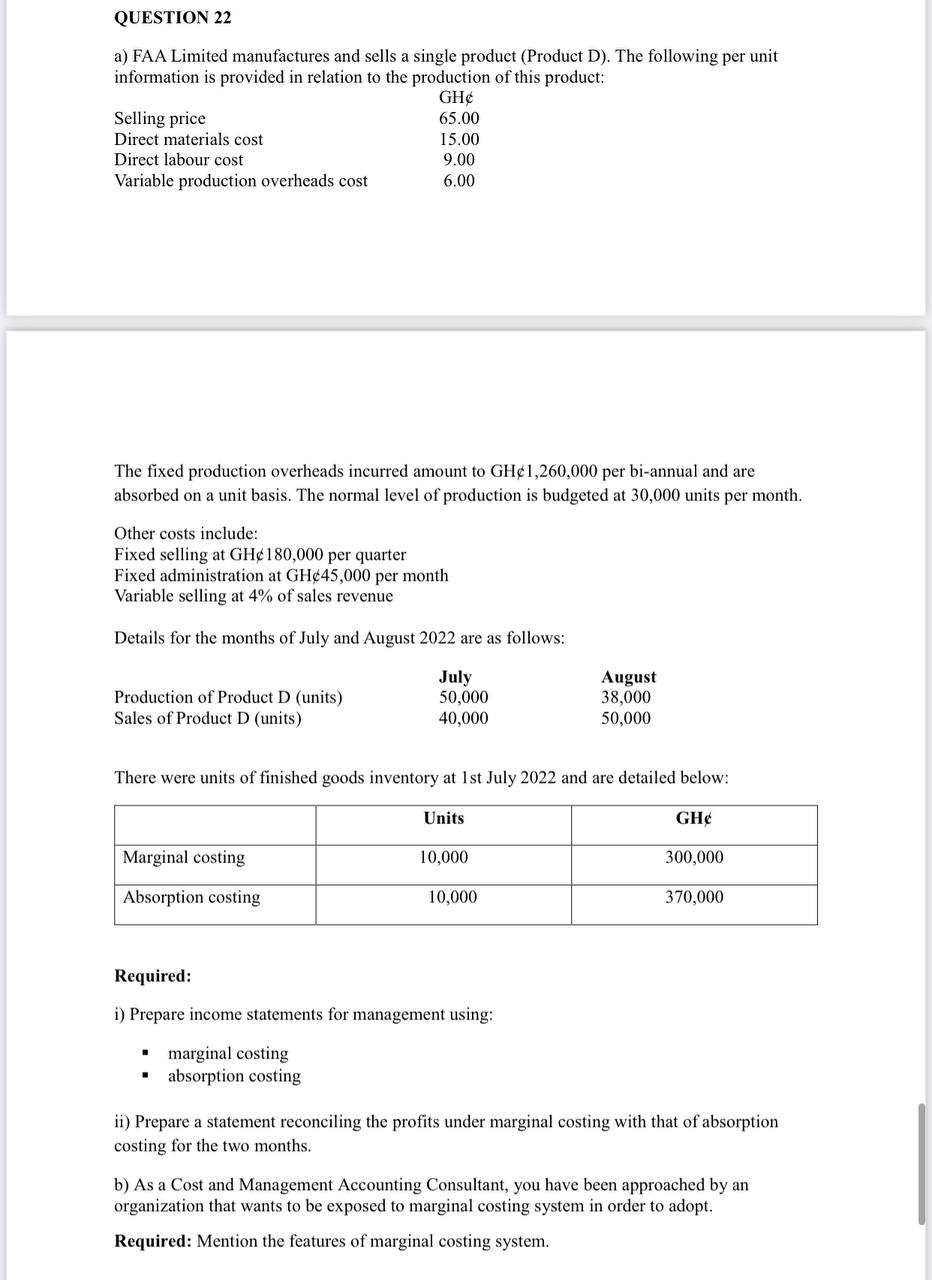 QUESTION 22

a) FAA Limited manufactures and sells a single product (Product D). The following per unit information is provided in relation to the production of this product:

| | GH¢ |
|---|---|
| Selling price | 65.00 |
| Direct materials cost | 15.00 |
| Direct labour cost | 9.00 |
| Variable production overheads cost | 6.00 |

The fixed production overheads incurred amount to GH¢1,260,000 per bi-annual and are absorbed on a unit basis. The normal level of production is budgeted at 30,000 units per month.

Other costs include:
Fixed selling at GH¢180,000 per quarter
Fixed administration at GH¢45,000 per month
Variable selling at 4% of sales revenue

Details for the months of July and August 2022 are as follows:

| | July | August |
|---|---|---|
| Production of Product D (units) | 50,000 | 38,000 |
| Sales of Product D (units) | 40,000 | 50,000 |

There were units of finished goods inventory at 1st July 2022 and are detailed below:

| | Units | GH¢ |
|---|---|---|
| Marginal costing | 10,000 | 300,000 |
| Absorption costing | 10,000 | 370,000 |

Required:

i) Prepare income statements for management using:

▪ marginal costing
▪ absorption costing

ii) Prepare a statement reconciling the profits under marginal costing with that of absorption costing for the two months.

b) As a Cost and Management Accounting Consultant, you have been approached by an organization that wants to be exposed to marginal costing system in order to adopt.

Required: Mention the features of marginal costing system.